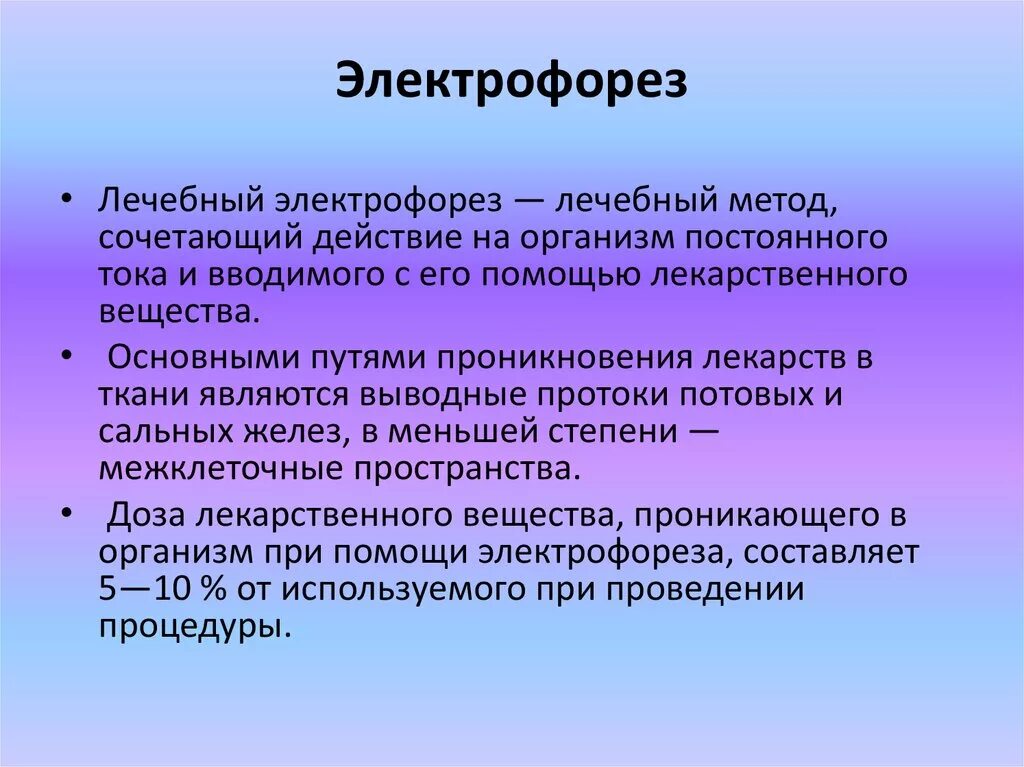 Электрофорез

• Лечебный электрофорез — лечебный метод, сочетающий действие на организм постоянного тока и вводимого с его помощью лекарственного вещества.

• Основными путями проникновения лекарств в ткани являются выводные протоки потовых и сальных желез, в меньшей степени — межклеточные пространства.

• Доза лекарственного вещества, проникающего в организм при помощи электрофореза, составляет 5—10 % от используемого при проведении процедуры.